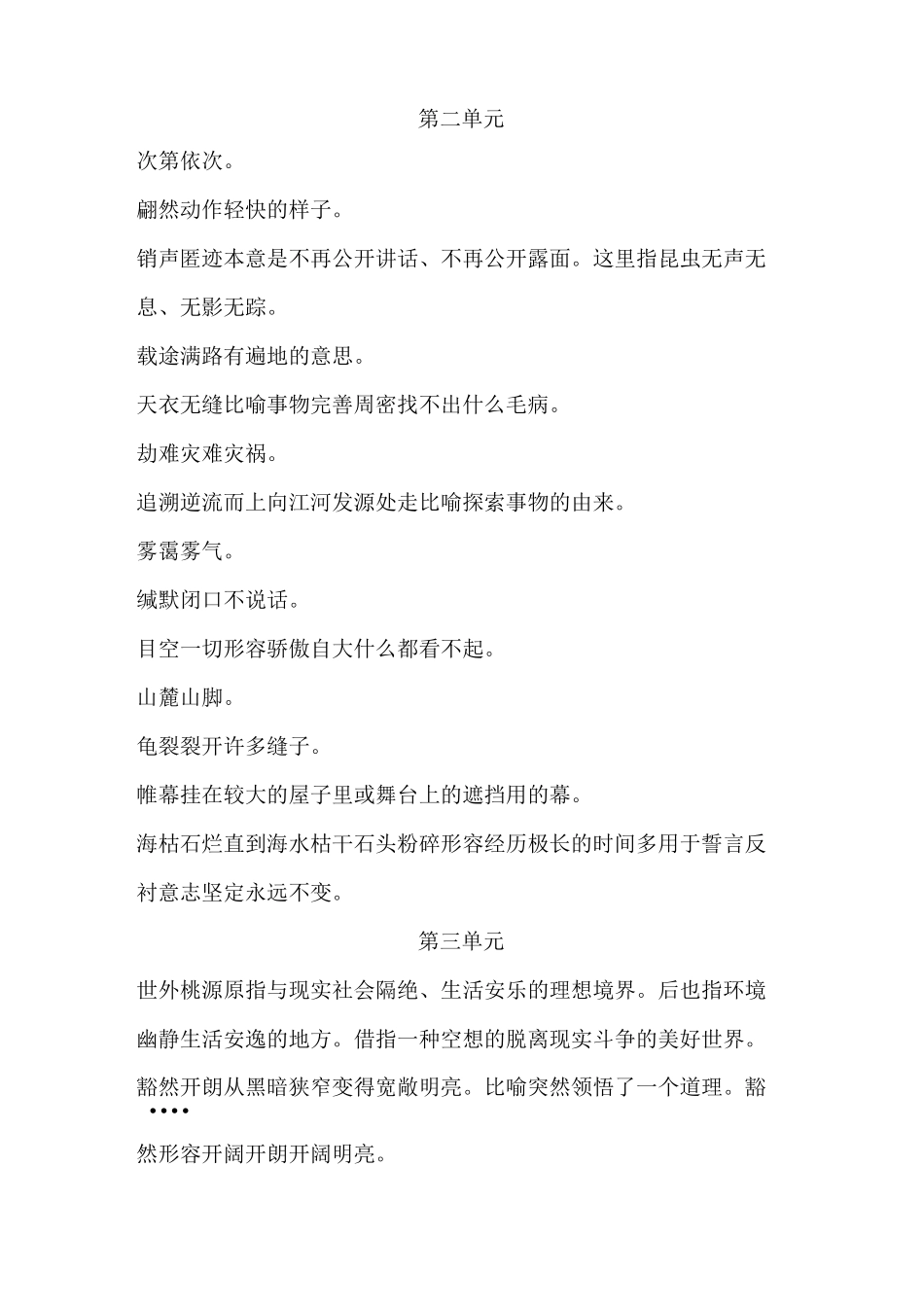 第二单元

次第依次。

翩然动作轻快的样子。

销声匿迹本意是不再公开讲话、不再公开露面。这里指昆虫无声无息、无影无踪。

载途满路有遍地的意思。

天衣无缝比喻事物完善周密找不出什么毛病。

劫难灾难灾祸。

追溯逆流而上向江河发源处走比喻探索事物的由来。

雾霭雾气。

缄默闭口不说话。

目空一切形容骄傲自大什么都看不起。

山麓山脚。

龟裂裂开许多缝子。

帷幕挂在较大的屋子里或舞台上的遮挡用的幕。

海枯石烂直到海水枯干石头粉碎形容经历极长的时间多用于誓言反衬意志坚定永远不变。

第三单元

世外桃源原指与现实社会隔绝、生活安乐的理想境界。后也指环境幽静生活安逸的地方。借指一种空想的脱离现实斗争的美好世界。

豁然开朗从黑暗狭窄变得宽敞明亮。比喻突然领悟了一个道理。豁然形容开阔开朗开阔明亮。